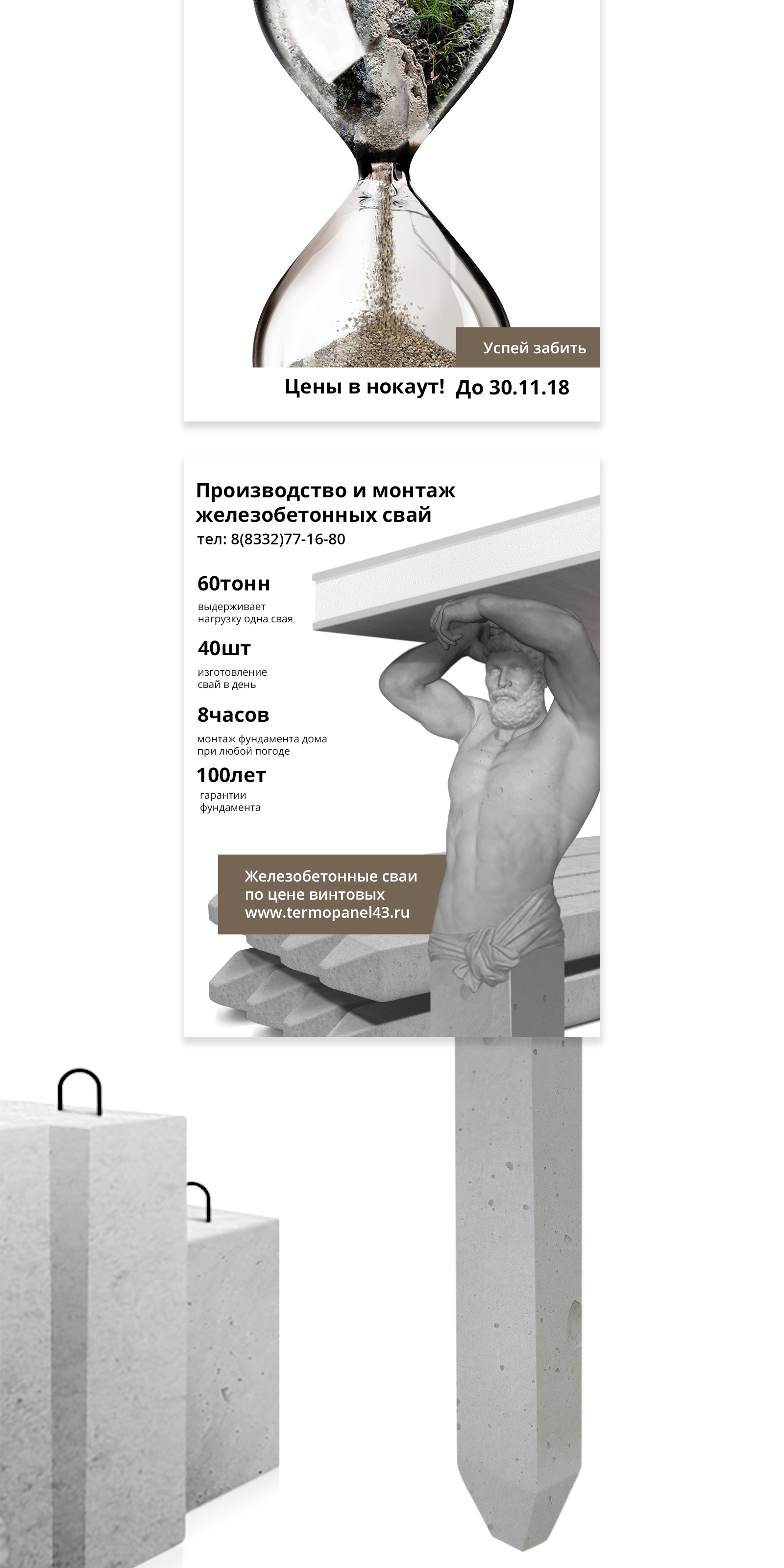 Успей забить

Цены в нокаут! До 30.11.18

Производство и монтаж железобетонных свай

тел: 8(8332)77-16-80

60тонн

выдерживает нагрузку одна свая

40шт

изготовление свай в день

8часов

монтаж фундамента дома при любой погоде

100лет

гарантии фундамента

Железобетонные сваи по цене винтовых www.termopanel43.ru